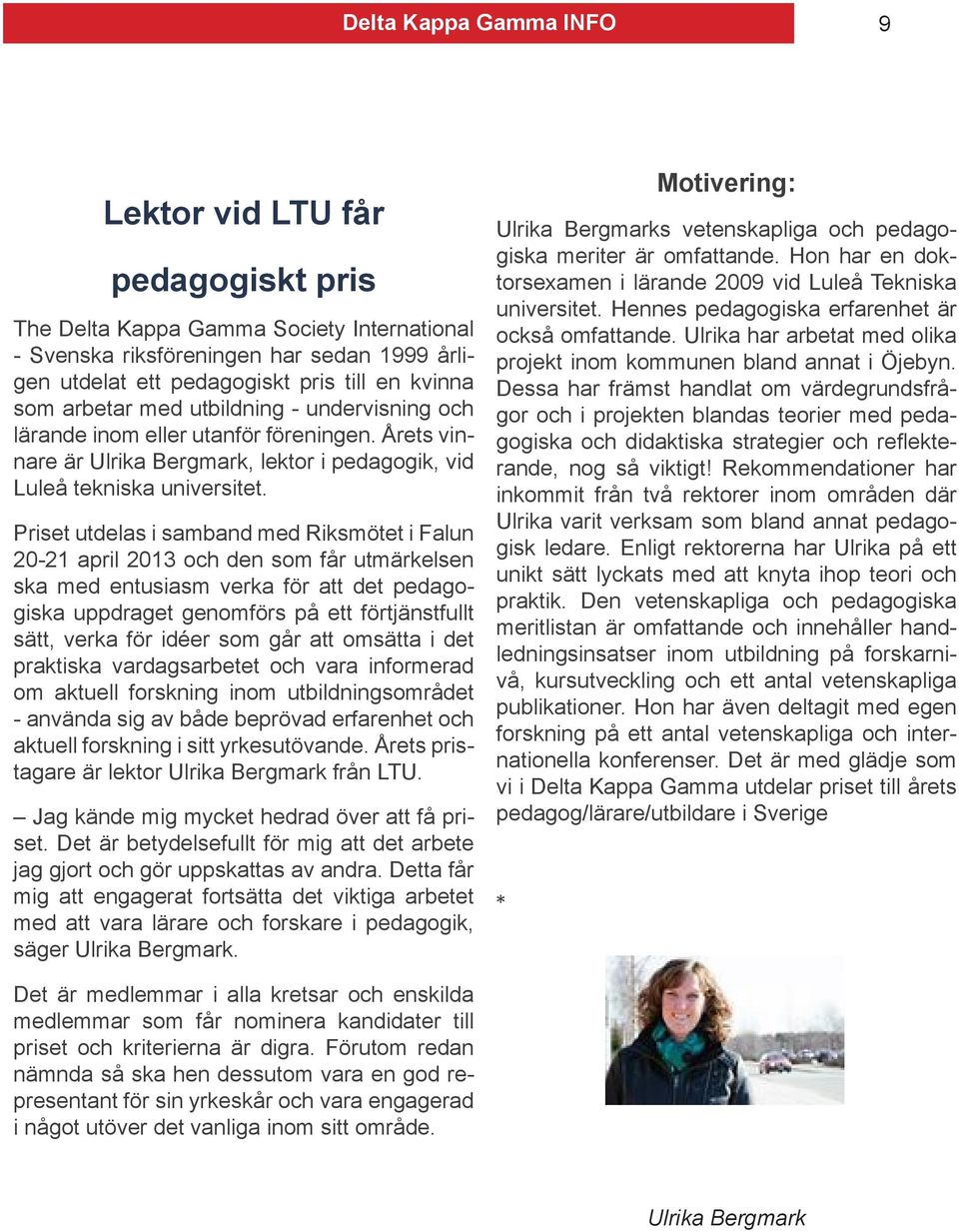 Delta Kappa Gamma INFO

9

Lektor vid LTU får pedagogiskt pris

The Delta Kappa Gamma Society International - Svenska riksföreningen har sedan 1999 årligen utdelat ett pedagogiskt pris till en kvinna som arbetar med utbildning - undervisning och lärande inom eller utanför föreningen. Årets vinnare är Ulrika Bergmark, lektor i pedagogik, vid Luleå tekniska universitet.

Priset utdelas i samband med Riksmötet i Falun 20-21 april 2013 och den som får utmärkelsen ska med entusiasm verka för att det pedagogiska uppdraget genomförs på ett förtjänstfullt sätt, verka för idéer som går att omsätta i det praktiska vardagsarbetet och vara informerad om aktuell forskning inom utbildningsområdet - använda sig av både beprövad erfarenhet och aktuell forskning i sitt yrkesutövande. Årets pristagare är lektor Ulrika Bergmark från LTU.

– Jag kände mig mycket hedrad över att få priset. Det är betydelsefullt för mig att det arbete jag gjort och gör uppskattas av andra. Detta får mig att engagerat fortsätta det viktiga arbetet med att vara lärare och forskare i pedagogik, säger Ulrika Bergmark.

Det är medlemmar i alla kretsar och enskilda medlemmar som får nominera kandidater till priset och kriterierna är digra. Förutom redan nämnda så ska hen dessutom vara en god representant för sin yrkeskår och vara engagerad i något utöver det vanliga inom sitt område.

Motivering:

Ulrika Bergmarks vetenskapliga och pedagogiska meriter är omfattande. Hon har en doktorsexamen i lärande 2009 vid Luleå Tekniska universitet. Hennes pedagogiska erfarenhet är också omfattande. Ulrika har arbetat med olika projekt inom kommunen bland annat i Öjebyn. Dessa har främst handlat om värdegrundsfrågor och i projekten blandas teorier med pedagogiska och didaktiska strategier och reflekterande, nog så viktigt! Rekommendationer har inkommit från två rektorer inom områden där Ulrika varit verksam som bland annat pedagogisk ledare. Enligt rektorerna har Ulrika på ett unikt sätt lyckats med att knyta ihop teori och praktik. Den vetenskapliga och pedagogiska meritlistan är omfattande och innehåller handledningsinsatser inom utbildning på forskarnivå, kursutveckling och ett antal vetenskapliga publikationer. Hon har även deltagit med egen forskning på ett antal vetenskapliga och internationella konferenser. Det är med glädje som vi i Delta Kappa Gamma utdelar priset till årets pedagog/lärare/utbildare i Sverige

*

Ulrika Bergmark